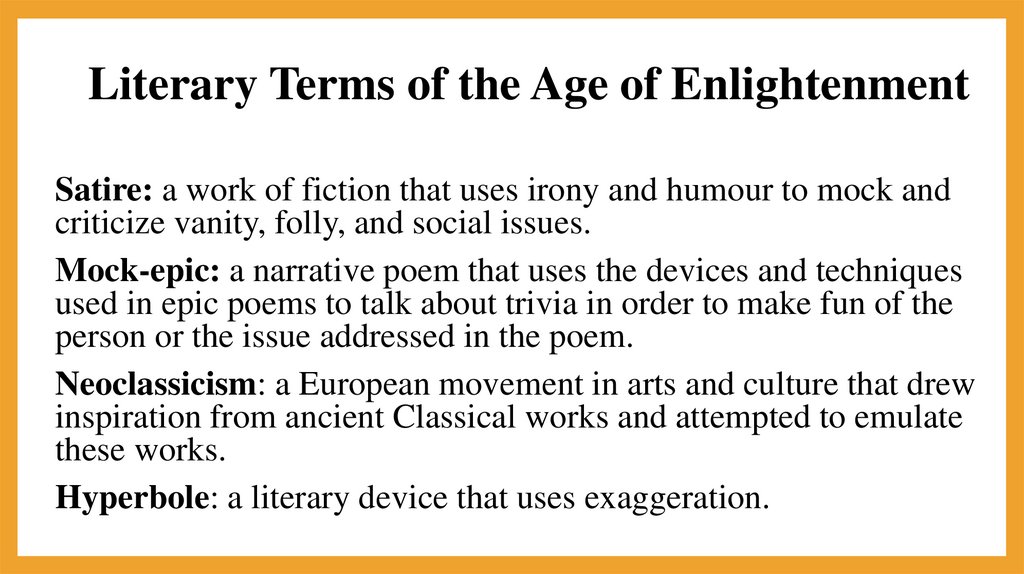 Literary Terms of the Age of Enlightenment

Satire: a work of fiction that uses irony and humour to mock and criticize vanity, folly, and social issues.

Mock-epic: a narrative poem that uses the devices and techniques used in epic poems to talk about trivia in order to make fun of the person or the issue addressed in the poem.

Neoclassicism: a European movement in arts and culture that drew inspiration from ancient Classical works and attempted to emulate these works.

Hyperbole: a literary device that uses exaggeration.